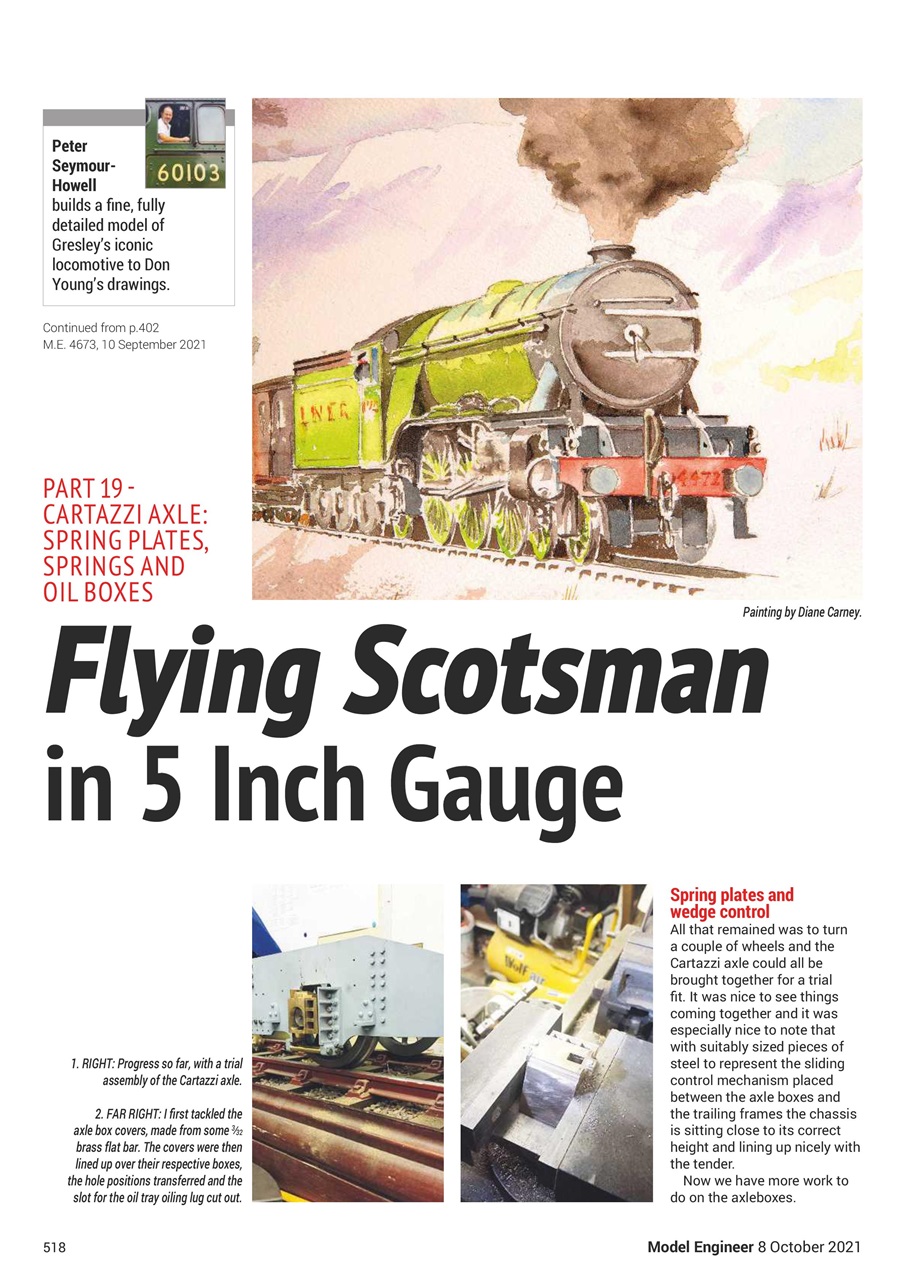 60103

Peter Seymour-Howell builds a fine, fully detailed model of Gresley's iconic locomotive to Don Young's drawings.

Continued from p.402
M.E. 4673, 10 September 2021

LNER

4472

PART 19 - CARTAZZI AXLE: SPRING PLATES, SPRINGS AND OIL BOXES

Painting by Diane Carney.

Flying Scotsman in 5 Inch Gauge

1. RIGHT: Progress so far, with a trial assembly of the Cartazzi axle.

2. FAR RIGHT: I first tackled the axle box covers, made from some $\frac{3}{32}$ brass flat bar. The covers were then lined up over their respective boxes, the hole positions transferred and the slot for the oil tray oiling lug cut out.

Spring plates and wedge control
All that remained was to turn a couple of wheels and the Cartazzi axle could all be brought together for a trial fit. It was nice to see things coming together and it was especially nice to note that with suitably sized pieces of steel to represent the sliding control mechanism placed between the axle boxes and the trailing frames the chassis is sitting close to its correct height and lining up nicely with the tender.

Now we have more work to do on the axleboxes.

518

Model Engineer 8 October 2021